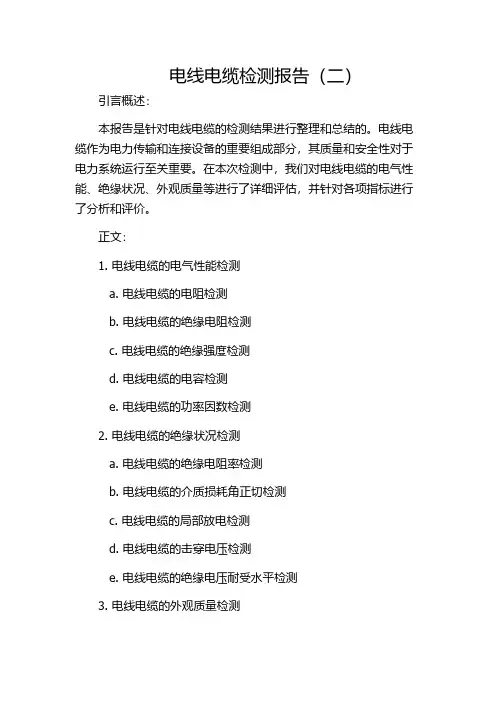 电线电缆检测报告（二）

引言概述：

本报告是针对电线电缆的检测结果进行整理和总结的。电线电缆作为电力传输和连接设备的重要组成部分，其质量和安全性对于电力系统运行至关重要。在本次检测中，我们对电线电缆的电气性能、绝缘状况、外观质量等进行了详细评估，并针对各项指标进行了分析和评价。

正文：

1. 电线电缆的电气性能检测

a. 电线电缆的电阻检测

b. 电线电缆的绝缘电阻检测

c. 电线电缆的绝缘强度检测

d. 电线电缆的电容检测

e. 电线电缆的功率因数检测

2. 电线电缆的绝缘状况检测

a. 电线电缆的绝缘电阻率检测

b. 电线电缆的介质损耗角正切检测

c. 电线电缆的局部放电检测

d. 电线电缆的击穿电压检测

e. 电线电缆的绝缘电压耐受水平检测

3. 电线电缆的外观质量检测